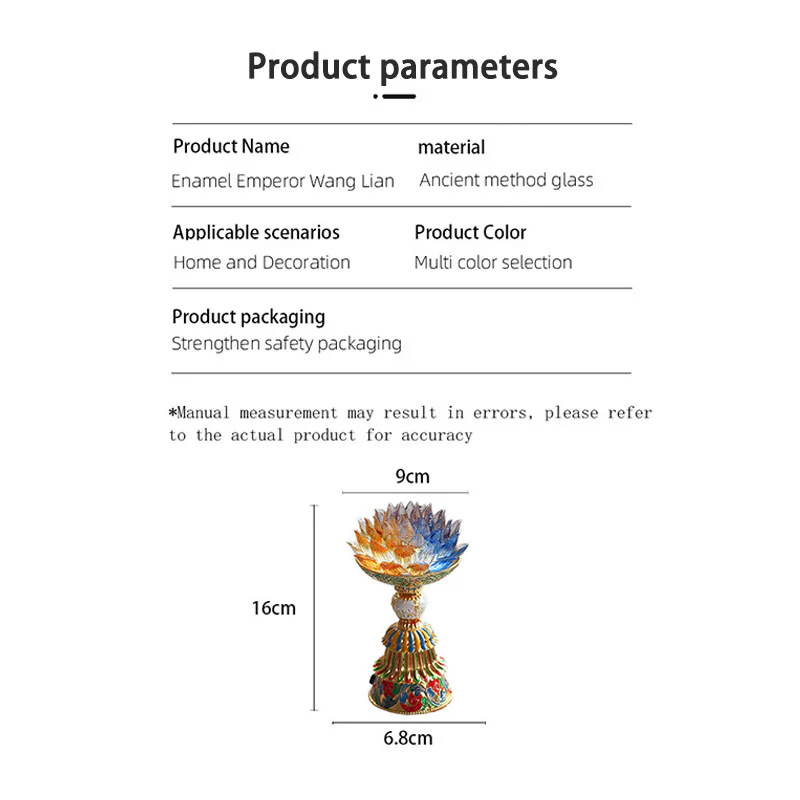 Product parameters

Product Name
Enamel Emperor Wang Lian

material
Ancient method glass

Applicable scenarios
Home and Decoration

Product Color
Multi color selection

Product packaging
Strengthen safety packaging

*Manual measurement may result in errors, please refer to the actual product for accuracy

9cm

16cm

6.8cm